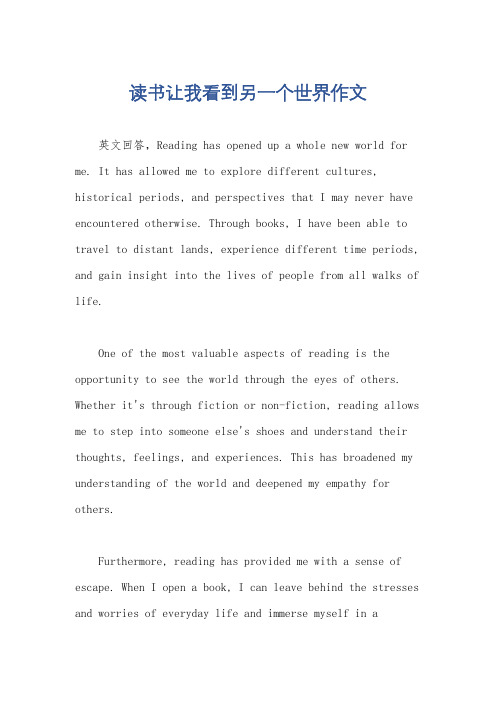 读书让我看到另一个世界作文

英文回答，Reading has opened up a whole new world for me. It has allowed me to explore different cultures, historical periods, and perspectives that I may never have encountered otherwise. Through books, I have been able to travel to distant lands, experience different time periods, and gain insight into the lives of people from all walks of life.

One of the most valuable aspects of reading is the opportunity to see the world through the eyes of others. Whether it's through fiction or non-fiction, reading allows me to step into someone else's shoes and understand their thoughts, feelings, and experiences. This has broadened my understanding of the world and deepened my empathy for others.

Furthermore, reading has provided me with a sense of escape. When I open a book, I can leave behind the stresses and worries of everyday life and immerse myself in a